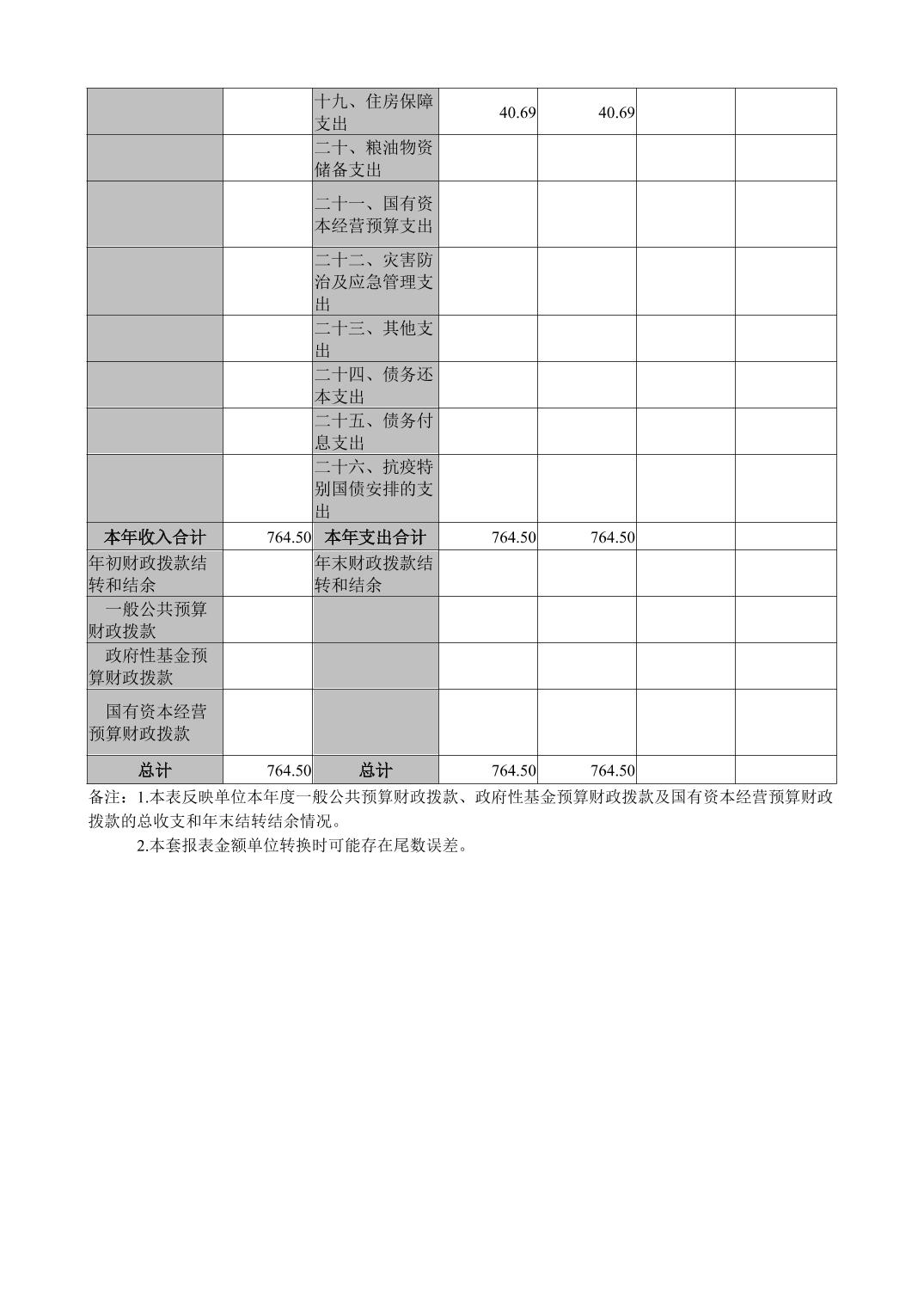 |  |  |  |  |  |  |  |
|---|---|---|---|---|---|---|
|  |  | 十九、住房保障支出 | 40.69 | 40.69 |  |  |
|  |  | 二十、粮油物资储备支出 |  |  |  |  |
|  |  | 二十一、国有资本经营预算支出 |  |  |  |  |
|  |  | 二十二、灾害防治及应急管理支出 |  |  |  |  |
|  |  | 二十三、其他支出 |  |  |  |  |
|  |  | 二十四、债务还本支出 |  |  |  |  |
|  |  | 二十五、债务付息支出 |  |  |  |  |
|  |  | 二十六、抗疫特别国债安排的支出 |  |  |  |  |
| 本年收入合计 | 764.50 | 本年支出合计 | 764.50 | 764.50 |  |  |
| 年初财政拨款结转和结余 |  | 年末财政拨款结转和结余 |  |  |  |  |
| 一般公共预算财政拨款 |  |  |  |  |  |  |
| 政府性基金预算财政拨款 |  |  |  |  |  |  |
| 国有资本经营预算财政拨款 |  |  |  |  |  |  |
| 总计 | 764.50 | 总计 | 764.50 | 764.50 |  |  |

备注：1.本表反映单位本年度一般公共预算财政拨款、政府性基金预算财政拨款及国有资本经营预算财政拨款的总收支和年末结转结余情况。

2.本套报表金额单位转换时可能存在尾数误差。